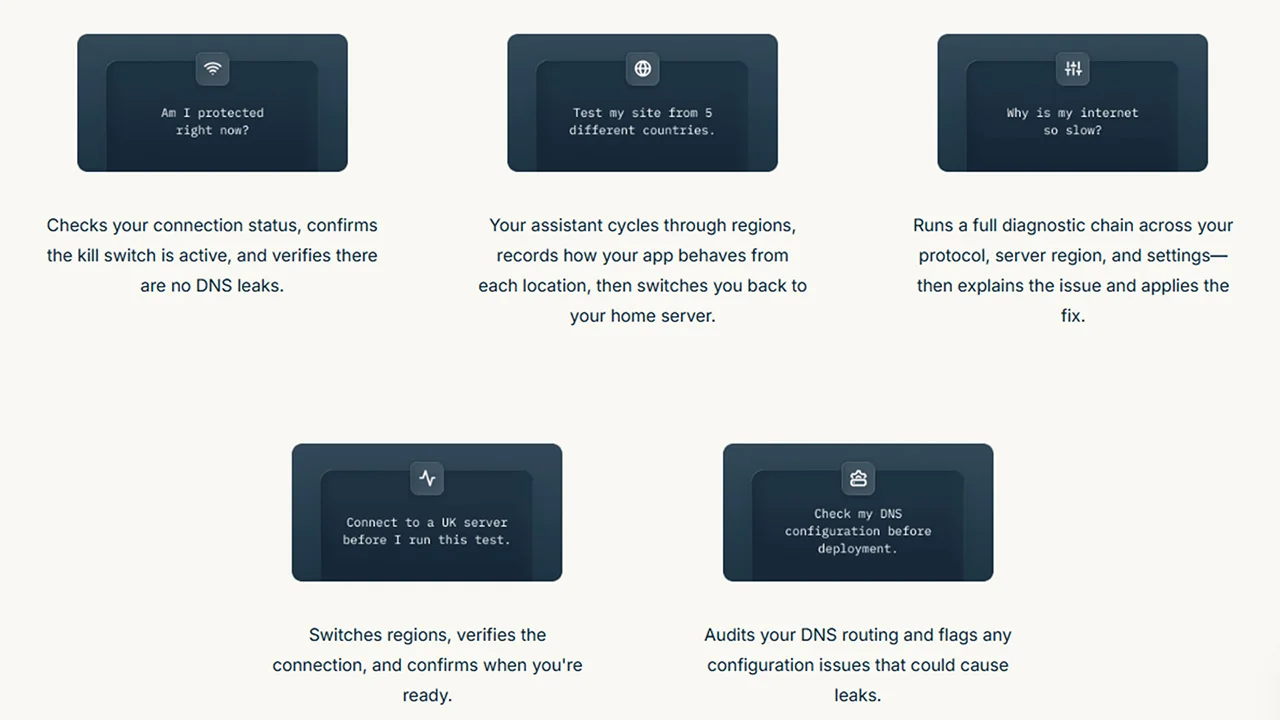 Am I protected right now?

Checks your connection status, confirms the kill switch is active, and verifies there are no DNS leaks.

Test my site from 5 different countries.

Your assistant cycles through regions, records how your app behaves from each location, then switches you back to your home server.

Why is my internet so slow?

Runs a full diagnostic chain across your protocol, server region, and settings—then explains the issue and applies the fix.

Connect to a UK server before I run this test.

Switches regions, verifies the connection, and confirms when you're ready.

Check my DNS configuration before deployment.

Audits your DNS routing and flags any configuration issues that could cause leaks.